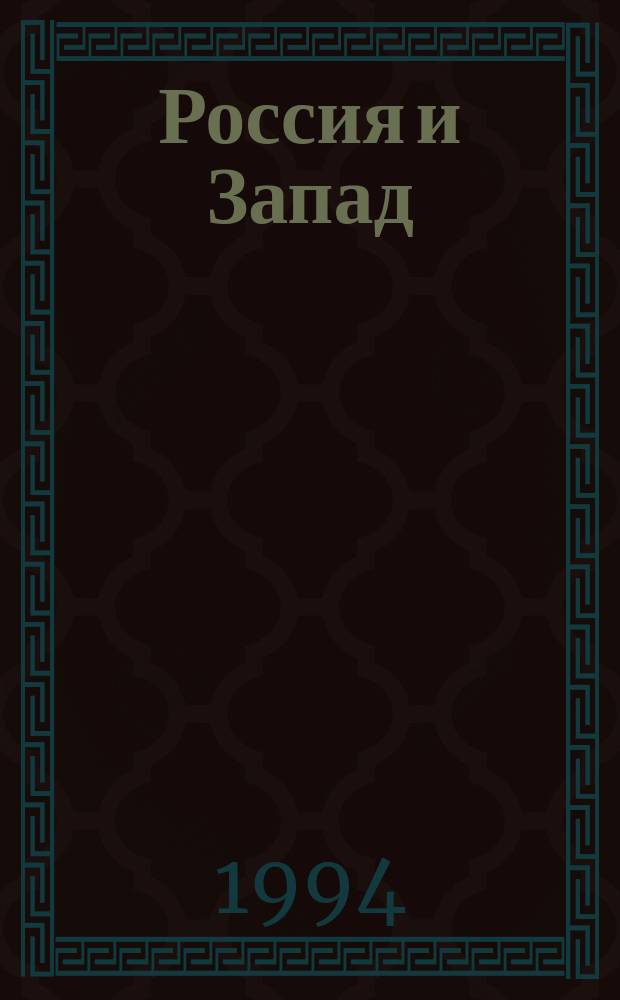 Россия и Запад

1994